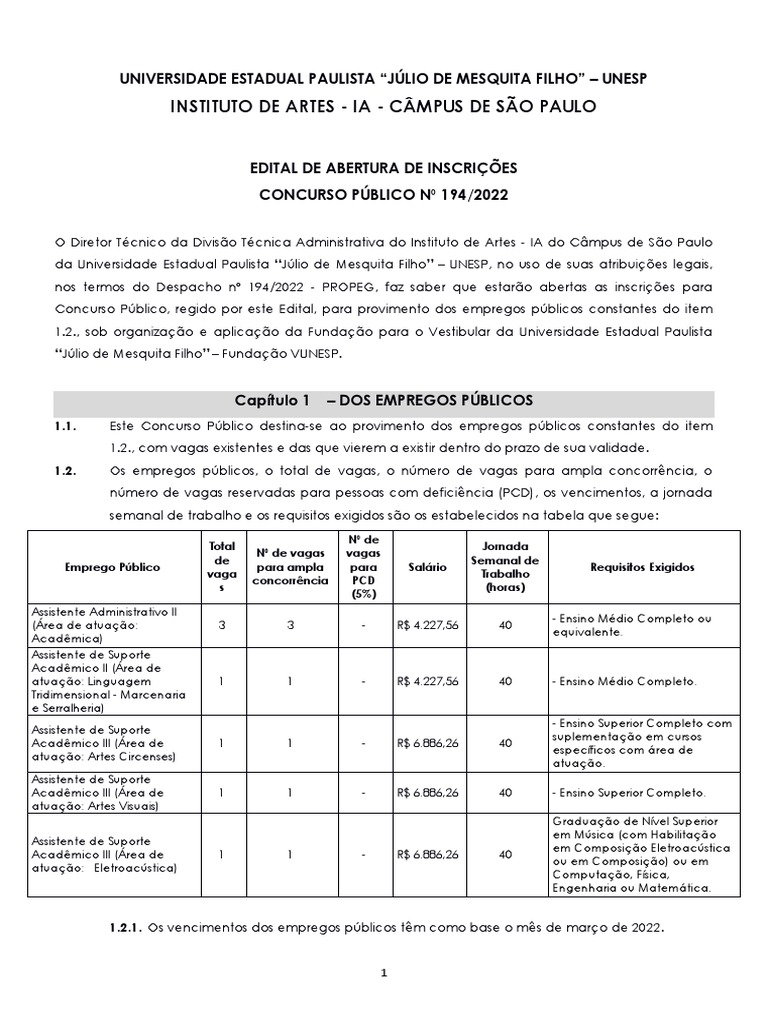 UNIVERSIDADE ESTADUAL PAULISTA "JÚLIO DE MESQUITA FILHO" – UNESP
INSTITUTO DE ARTES - IA - CÂMPUS DE SÃO PAULO

EDITAL DE ABERTURA DE INSCRIÇÕES
CONCURSO PÚBLICO Nº 194/2022

O Diretor Técnico da Divisão Técnica Administrativa do Instituto de Artes - IA do Câmpus de São Paulo da Universidade Estadual Paulista "Júlio de Mesquita Filho" – UNESP, no uso de suas atribuições legais, nos termos do Despacho nº 194/2022 - PROPEG, faz saber que estarão abertas as inscrições para Concurso Público, regido por este Edital, para provimento dos empregos públicos constantes do item 1.2., sob organização e aplicação da Fundação para o Vestibular da Universidade Estadual Paulista "Júlio de Mesquita Filho" – Fundação VUNESP.

Capítulo 1 – DOS EMPREGOS PÚBLICOS

1.1. Este Concurso Público destina-se ao provimento dos empregos públicos constantes do item 1.2., com vagas existentes e das que vierem a existir dentro do prazo de sua validade.

1.2. Os empregos públicos, o total de vagas, o número de vagas para ampla concorrência, o número de vagas reservadas para pessoas com deficiência (PCD), os vencimentos, a jornada semanal de trabalho e os requisitos exigidos são os estabelecidos na tabela que segue:

| Emprego Público | Total de vagas | Nº de vagas para ampla concorrência | Nº de vagas para PCD (5%) | Salário | Jornada Semanal de Trabalho (horas) | Requisitos Exigidos |
|---|---|---|---|---|---|---|
| Assistente Administrativo II (Área de atuação: Acadêmica) | 3 | 3 | - | R$ 4.227,56 | 40 | - Ensino Médio Completo ou equivalente. |
| Assistente de Suporte Acadêmico II (Área de atuação: Linguagem Tridimensional - Marcenaria e Serralheria) | 1 | 1 | - | R$ 4.227,56 | 40 | - Ensino Médio Completo. |
| Assistente de Suporte Acadêmico III (Área de atuação: Artes Circenses) | 1 | 1 | - | R$ 6.886,26 | 40 | - Ensino Superior Completo com suplementação em cursos específicos com área de atuação. |
| Assistente de Suporte Acadêmico III (Área de atuação: Artes Visuais) | 1 | 1 | - | R$ 6.886,26 | 40 | - Ensino Superior Completo. |
| Assistente de Suporte Acadêmico III (Área de atuação: Eletroacústica) | 1 | 1 | - | R$ 6.886,26 | 40 | Graduação de Nível Superior em Música (com Habilitação em Composição Eletroacústica ou em Composição) ou em Computação, Física, Engenharia ou Matemática. |

1.2.1. Os vencimentos dos empregos públicos têm como base o mês de março de 2022.

1